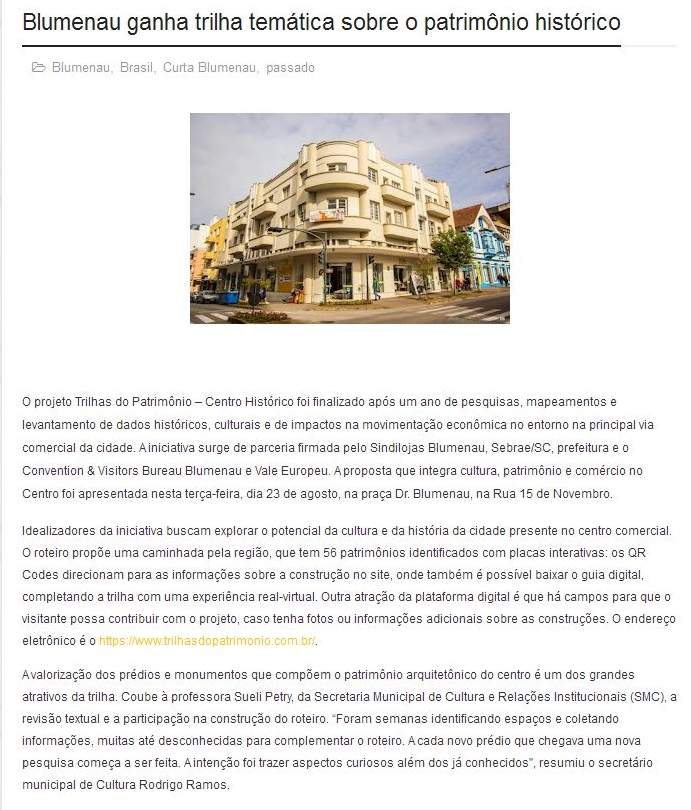 Blumenau ganha trilha temática sobre o patrimônio histórico

Blumenau, Brasil, Curta Blumenau, passado

O projeto Trilhas do Patrimônio – Centro Histórico foi finalizado após um ano de pesquisas, mapeamentos e levantamento de dados históricos, culturais e de impactos na movimentação econômica no entorno na principal via comercial da cidade. A iniciativa surge de parceria firmada pelo Sindilojas Blumenau, Sebrae/SC, prefeitura e o Convention & Visitors Bureau Blumenau e Vale Europeu. A proposta que integra cultura, patrimônio e comércio no Centro foi apresentada nesta terça-feira, dia 23 de agosto, na praça Dr. Blumenau, na Rua 15 de Novembro.

Idealizadores da iniciativa buscam explorar o potencial da cultura e da história da cidade presente no centro comercial. O roteiro propõe uma caminhada pela região, que tem 56 patrimônios identificados com placas interativas: os QR Codes direcionam para as informações sobre a construção no site, onde também é possível baixar o guia digital, completando a trilha com uma experiência real-virtual. Outra atração da plataforma digital é que há campos para que o visitante possa contribuir com o projeto, caso tenha fotos ou informações adicionais sobre as construções. O endereço eletrônico é o https://www.trilhasdopatrimonio.com.br/.

A valorização dos prédios e monumentos que compõem o patrimônio arquitetônico do centro é um dos grandes atrativos da trilha. Coube à professora Sueli Petry, da Secretaria Municipal de Cultura e Relações Institucionais (SMC), a revisão textual e a participação na construção do roteiro. "Foram semanas identificando espaços e coletando informações, muitas até desconhecidas para complementar o roteiro. A cada novo prédio que chegava uma nova pesquisa começa a ser feita. A intenção foi trazer aspectos curiosos além dos já conhecidos", resumiu o secretário municipal de Cultura Rodrigo Ramos.